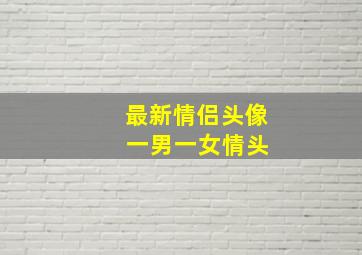 最新情侣头像
一男一女情头